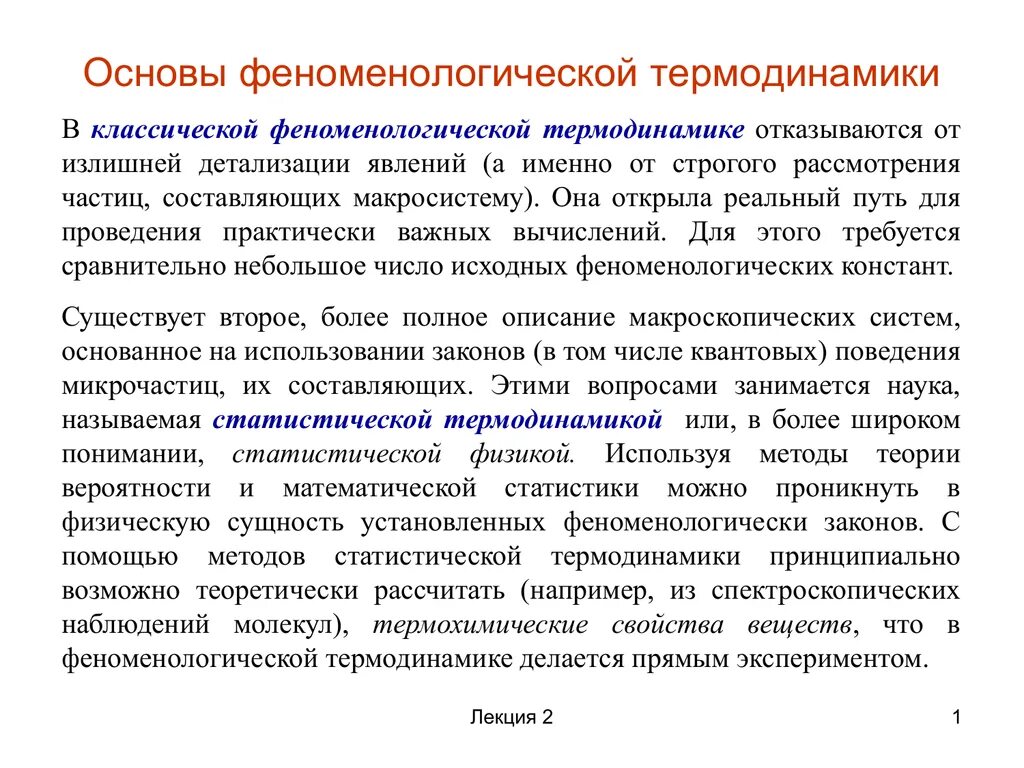 Основы феноменологической термодинамики

В классической феноменологической термодинамике отказываются от излишней детализации явлений (а именно от строгого рассмотрения частиц, составляющих макросистему). Она открыла реальный путь для проведения практически важных вычислений. Для этого требуется сравнительно небольшое число исходных феноменологических констант.

Существует второе, более полное описание макроскопических систем, основанное на использовании законов (в том числе квантовых) поведения микрочастиц, их составляющих. Этими вопросами занимается наука, называемая статистической термодинамикой или, в более широком понимании, статистической физикой. Используя методы теории вероятности и математической статистики можно проникнуть в физическую сущность установленных феноменологически законов. С помощью методов статистической термодинамики принципиально возможно теоретически рассчитать (например, из спектроскопических наблюдений молекул), термохимические свойства веществ, что в феноменологической термодинамике делается прямым экспериментом.

Лекция 2

1